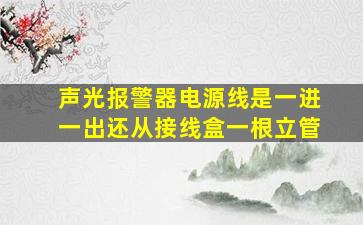 声光报警器电源线是一进一出还从接线盒一根立管